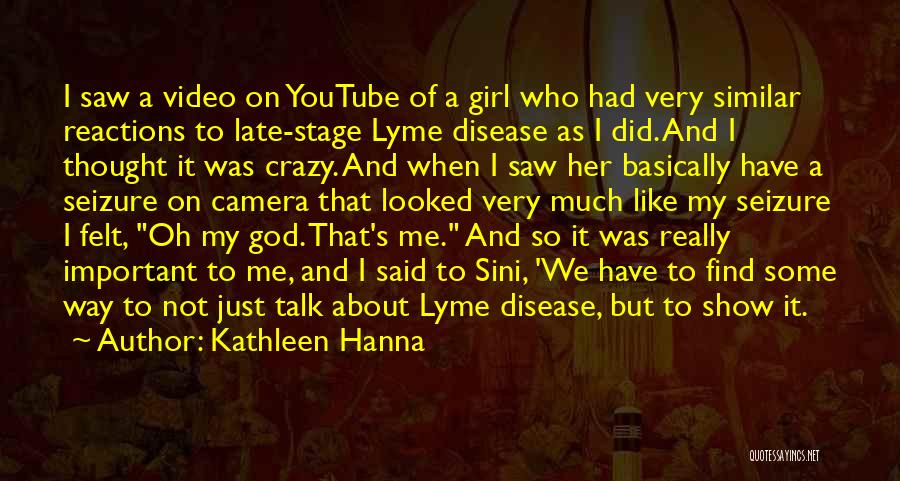 I saw a video on YouTube of a girl who had very similar reactions to late-stage Lyme disease as I did. And I thought it was crazy. And when I saw her basically have a seizure on camera that looked very much like my seizure I felt, "Oh my god. That's me." And so it was really important to me, and I said to Sini, 'We have to find some way to not just talk about Lyme disease, but to show it.

Author: Kathleen Hanna

QUOTESSAYINGS.NET